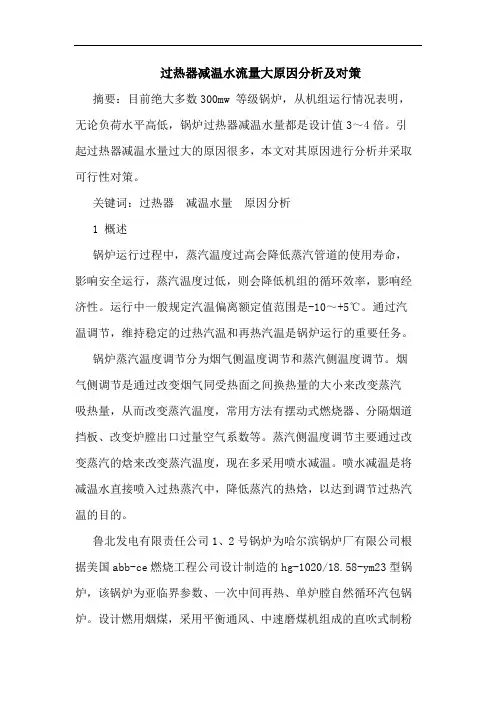 过热器减温水流量大原因分析及对策

摘要：目前绝大多数300mw 等级锅炉，从机组运行情况表明，无论负荷水平高低，锅炉过热器减温水量都是设计值3～4倍。引起过热器减温水量过大的原因很多，本文对其原因进行分析并采取可行性对策。

关键词：过热器　减温水量　原因分析

1 概述

锅炉运行过程中，蒸汽温度过高会降低蒸汽管道的使用寿命，影响安全运行，蒸汽温度过低，则会降低机组的循环效率，影响经济性。运行中一般规定汽温偏离额定值范围是-10～+5℃。通过汽温调节，维持稳定的过热汽温和再热汽温是锅炉运行的重要任务。

锅炉蒸汽温度调节分为烟气侧温度调节和蒸汽侧温度调节。烟气侧调节是通过改变烟气同受热面之间换热量的大小来改变蒸汽吸热量，从而改变蒸汽温度，常用方法有摆动式燃烧器、分隔烟道挡板、改变炉膛出口过量空气系数等。蒸汽侧温度调节主要通过改变蒸汽的焓来改变蒸汽温度，现在多采用喷水减温。喷水减温是将减温水直接喷入过热蒸汽中，降低蒸汽的热焓，以达到调节过热汽温的目的。

鲁北发电有限责任公司1、2号锅炉为哈尔滨锅炉厂有限公司根据美国abb-ce燃烧工程公司设计制造的hg-1020/18.58-ym23型锅炉，该锅炉为亚临界参数、一次中间再热、单炉膛自然循环汽包锅炉。设计燃用烟煤，采用平衡通风、中速磨煤机组成的直吹式制粉